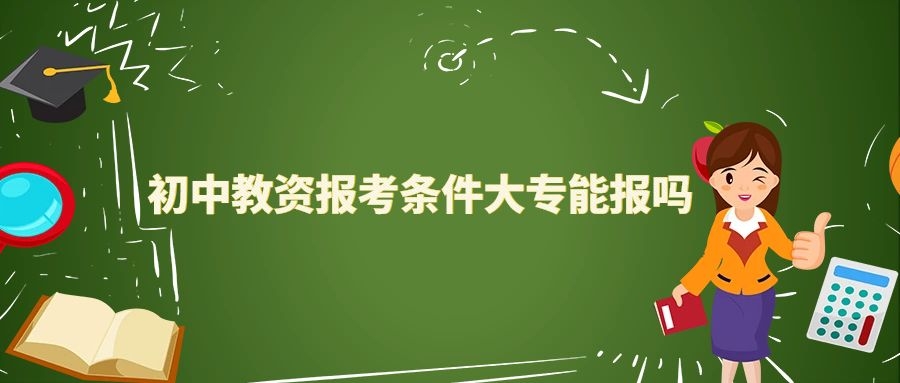 初中教资报考条件大专能报吗